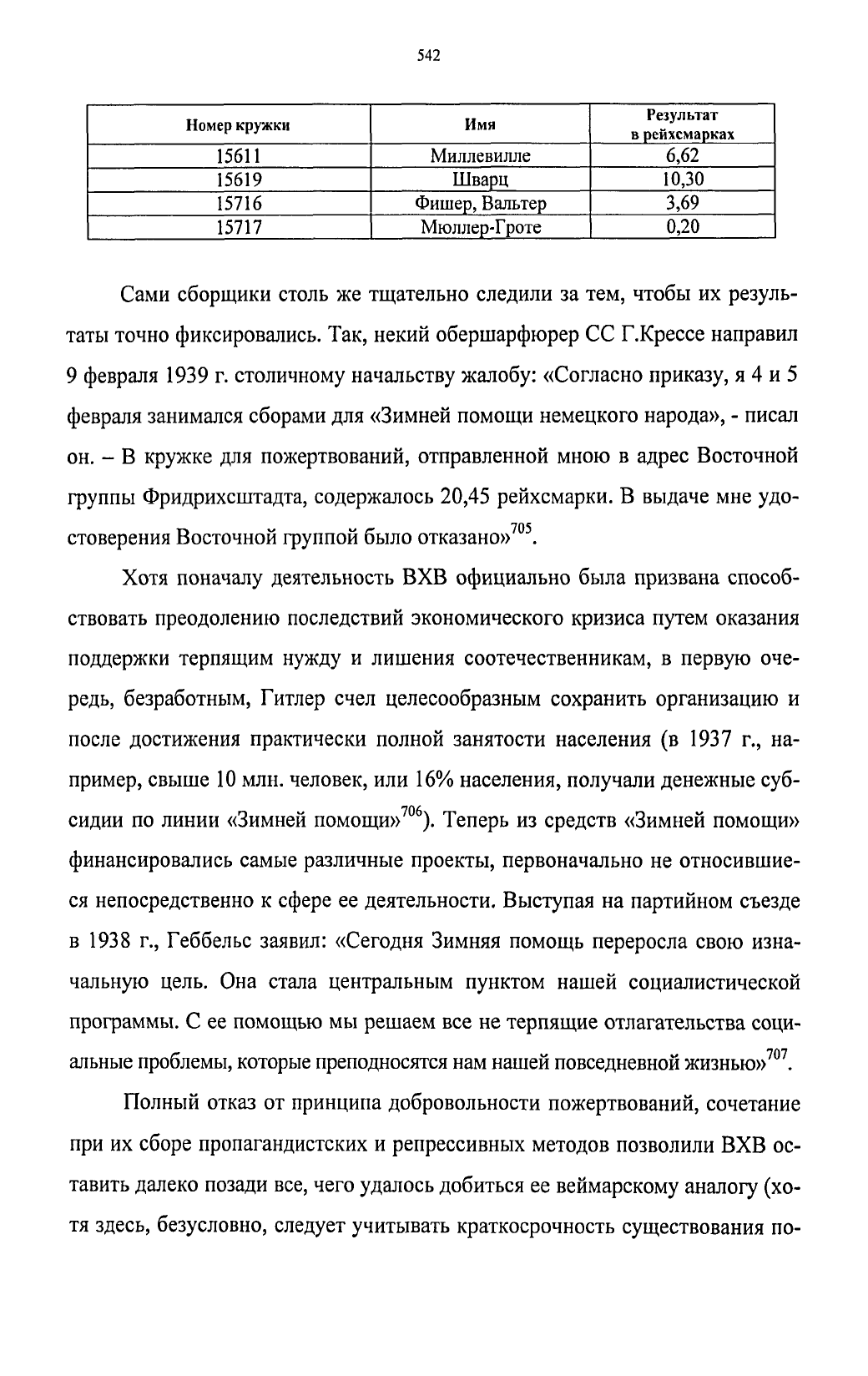 542

| Номер кружки | Имя | Результат в рейхсмарках |
|---|---|---|
| 15611 | Миллевилле | 6,62 |
| 15619 | Шварц | 10,30 |
| 15716 | Фишер, Вальтер | 3,69 |
| 15717 | Мюллер-Гроте | 0,20 |

Сами сборщики столь же тщательно следили за тем, чтобы их результаты точно фиксировались. Так, некий обершарфюрер СС Г.Крессе направил 9 февраля 1939 г. столичному начальству жалобу: «Согласно приказу, я 4 и 5 февраля занимался сборами для «Зимней помощи немецкого народа», - писал он. – В кружке для пожертвований, отправленной мною в адрес Восточной группы Фридрихсштадта, содержалось 20,45 рейхсмарки. В выдаче мне удостоверения Восточной группой было отказано»$^{705}$.

Хотя поначалу деятельность ВХВ официально была призвана способствовать преодолению последствий экономического кризиса путем оказания поддержки терпящим нужду и лишения соотечественникам, в первую очередь, безработным, Гитлер счел целесообразным сохранить организацию и после достижения практически полной занятости населения (в 1937 г., например, свыше 10 млн. человек, или 16% населения, получали денежные субсидии по линии «Зимней помощи»$^{706}$). Теперь из средств «Зимней помощи» финансировались самые различные проекты, первоначально не относившиеся непосредственно к сфере ее деятельности. Выступая на партийном съезде в 1938 г., Геббельс заявил: «Сегодня Зимняя помощь переросла свою изначальную цель. Она стала центральным пунктом нашей социалистической программы. С ее помощью мы решаем все не терпящие отлагательства социальные проблемы, которые преподносятся нам нашей повседневной жизнью»$^{707}$.

Полный отказ от принципа добровольности пожертвований, сочетание при их сборе пропагандистских и репрессивных методов позволили ВХВ оставить далеко позади все, чего удалось добиться ее веймарскому аналогу (хотя здесь, безусловно, следует учитывать краткосрочность существования по-